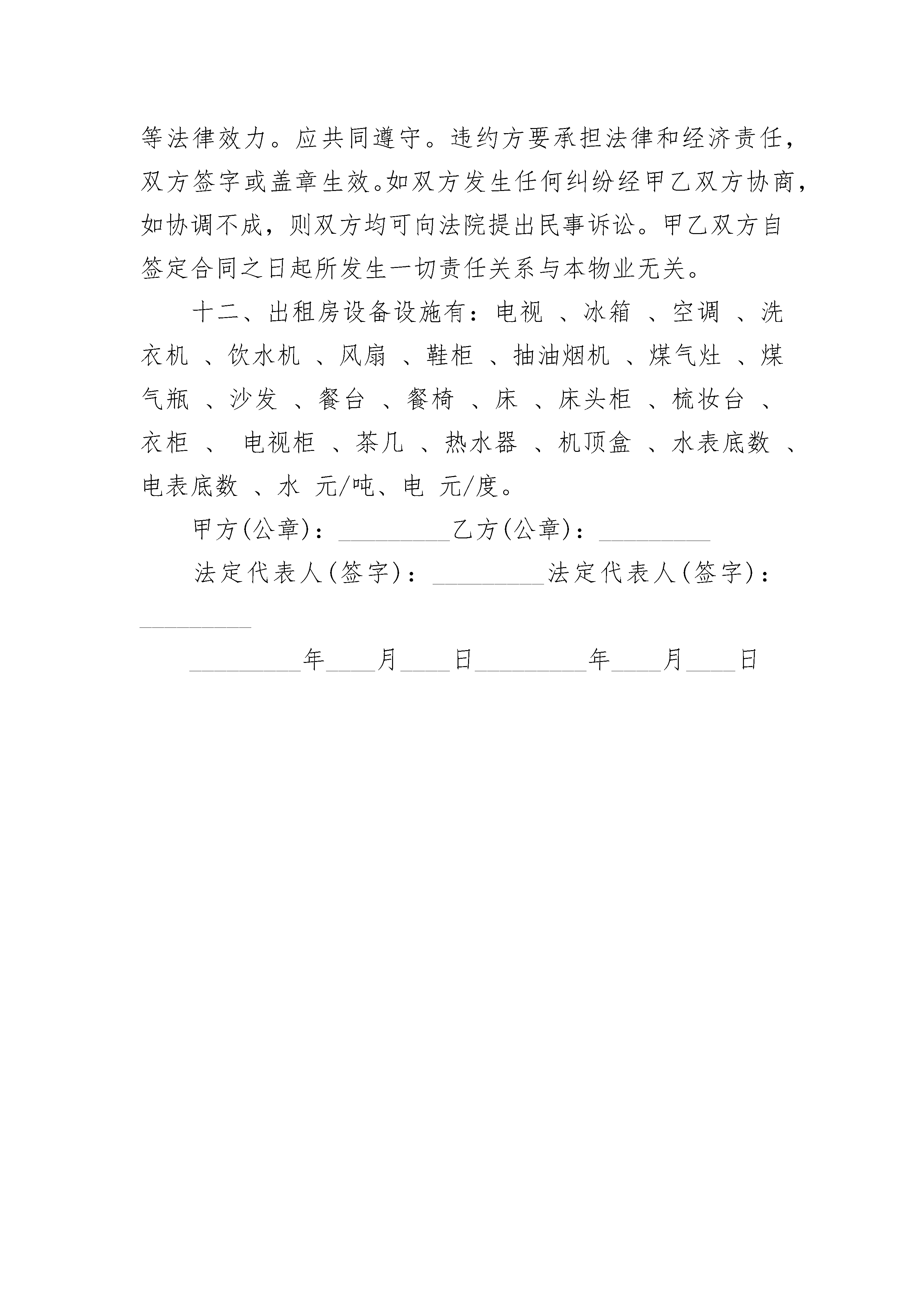 等法律效力。应共同遵守。违约方要承担法律和经济责任，双方签字或盖章生效。如双方发生任何纠纷经甲乙双方协商，如协调不成，则双方均可向法院提出民事诉讼。甲乙双方自签定合同之日起所发生一切责任关系与本物业无关。

十二、出租房设备设施有：电视 、冰箱 、空调 、洗衣机 、饮水机 、风扇 、鞋柜 、抽油烟机 、煤气灶 、煤气瓶 、沙发 、餐台 、餐椅 、床 、床头柜 、梳妆台 、衣柜 、 电视柜 、茶几 、热水器 、机顶盒 、水表底数 、电表底数 、水 元/吨、电 元/度。

甲方(公章)：_________乙方(公章)：_________

法定代表人(签字)：_________法定代表人(签字)：_________

_________年____月____日_________年____月____日